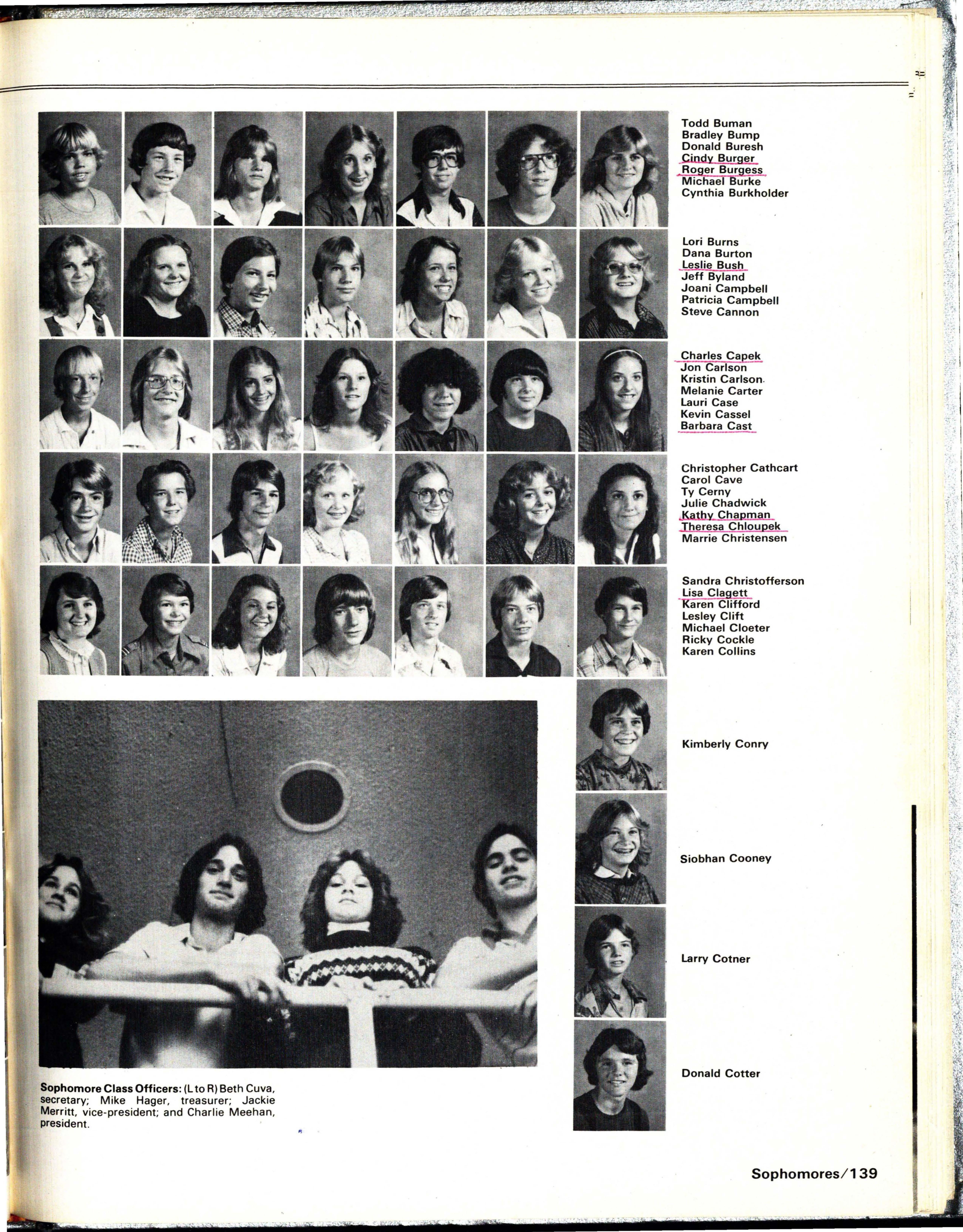 Todd Buman
Bradley Bump
Donald Buresh
Cindy Burger
Roger Burgess
Michael Burke
Cynthia Burkholder

Lori Burns
Dana Burton
Leslie Bush
Jeff Byland
Joani Campbell
Patricia Campbell
Steve Cannon

Charles Capek
Jon Carlson
Kristin Carlson
Melanie Carter
Lauri Case
Kevin Cassel
Barbara Cast

Christopher Cathcart
Carol Cave
Ty Cerny
Julie Chadwick
Kathy Chapman
Theresa Chloupek
Marrie Christensen

Sandra Christofferson
Lisa Clagett
Karen Clifford
Lesley Clift
Michael Cloeter
Ricky Cockle
Karen Collins

Kimberly Conry

Siobhan Cooney

Larry Cotner

Donald Cotter

Sophomore Class Officers: (L to R) Beth Cuva, secretary; Mike Hager, treasurer; Jackie Merritt, vice-president; and Charlie Meehan, president.

Sophomores/139